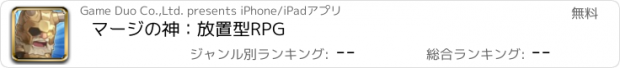 Game Duo Co.,Ltd. presents iPhone/iPadアプリ

無料

マージの神：放置型RPG

ジャンル別ランキング: --

総合ランキング: --